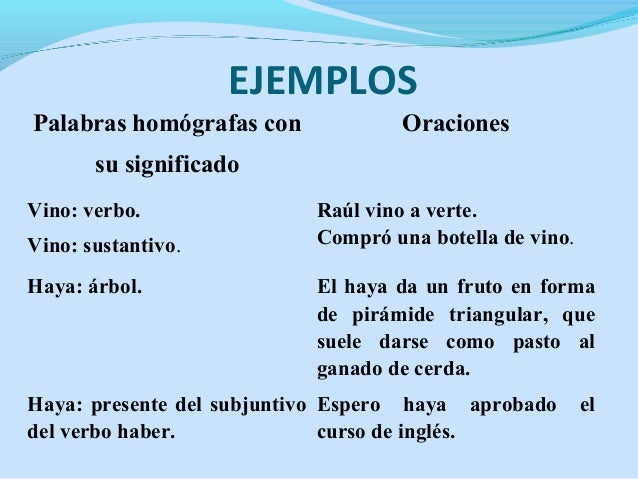 EJEMPLOS

| Palabras homógrafas con su significado | Oraciones |
|---|---|
| Vino: verbo. | Raúl vino a verte. |
| Vino: sustantivo. | Compró una botella de vino. |
| Haya: árbol. | El haya da un fruto en forma de pirámide triangular, que suele darse como pasto al ganado de cerda. |
| Haya: presente del subjuntivo del verbo haber. | Espero haya aprobado el curso de inglés. |